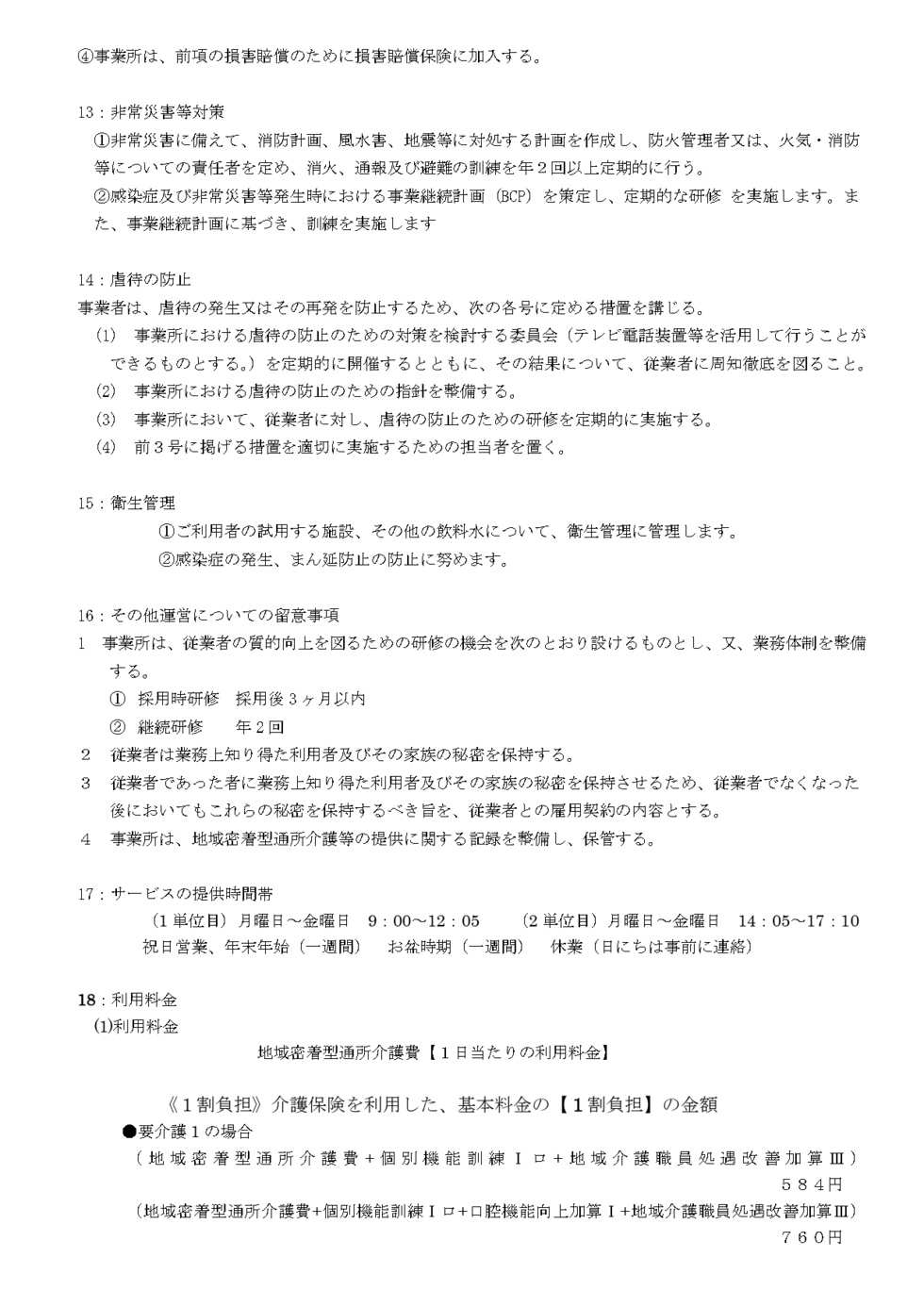 ④事業所は、前項の損害賠償のために損害賠償保険に加入する。

13：非常災害等対策
①非常災害に備えて、消防計画、風水害、地震等に対処する計画を作成し、防火管理者又は、火気・消防等についての責任者を定め、消火、通報及び避難の訓練を年２回以上定期的に行う。
②感染症及び非常災害等発生時における事業継続計画（BCP）を策定し、定期的な研修 を実施します。また、事業継続計画に基づき、訓練を実施します

14：虐待の防止
事業者は、虐待の発生又はその再発を防止するため、次の各号に定める措置を講じる。
(1) 事業所における虐待の防止のための対策を検討する委員会（テレビ電話装置等を活用して行うことができるものとする。）を定期的に開催するとともに、その結果について、従業者に周知徹底を図ること。
(2) 事業所における虐待の防止のための指針を整備する。
(3) 事業所において、従業者に対し、虐待の防止のための研修を定期的に実施する。
(4) 前３号に掲げる措置を適切に実施するための担当者を置く。

15：衛生管理
①ご利用者の試用する施設、その他の飲料水について、衛生管理に管理します。
②感染症の発生、まん延防止の防止に努めます。

16：その他運営についての留意事項
1 事業所は、従業者の質的向上を図るための研修の機会を次のとおり設けるものとし、又、業務体制を整備する。
① 採用時研修 採用後３ヶ月以内
② 継続研修 年２回
2 従業者は業務上知り得た利用者及びその家族の秘密を保持する。
3 従業者であった者に業務上知り得た利用者及びその家族の秘密を保持させるため、従業者でなくなった後においてもこれらの秘密を保持するべき旨を、従業者との雇用契約の内容とする。
4 事業所は、地域密着型通所介護等の提供に関する記録を整備し、保管する。

17：サービスの提供時間帯
（1単位目）月曜日～金曜日 9：00～12：05 （2単位目）月曜日～金曜日 14：05～17：10
祝日営業、年末年始（一週間） お盆時期（一週間） 休業（日にちは事前に連絡）

18：利用料金
(1)利用料金
地域密着型通所介護費【１日当たりの利用料金】

《１割負担》介護保険を利用した、基本料金の【１割負担】の金額
●要介護１の場合
（地域密着型通所介護費＋個別機能訓練Ｉロ＋地域介護職員処遇改善加算Ⅲ）
５８４円
（地域密着型通所介護費+個別機能訓練Ｉロ+口腔機能向上加算Ｉ+地域介護職員処遇改善加算Ⅲ）
７６０円